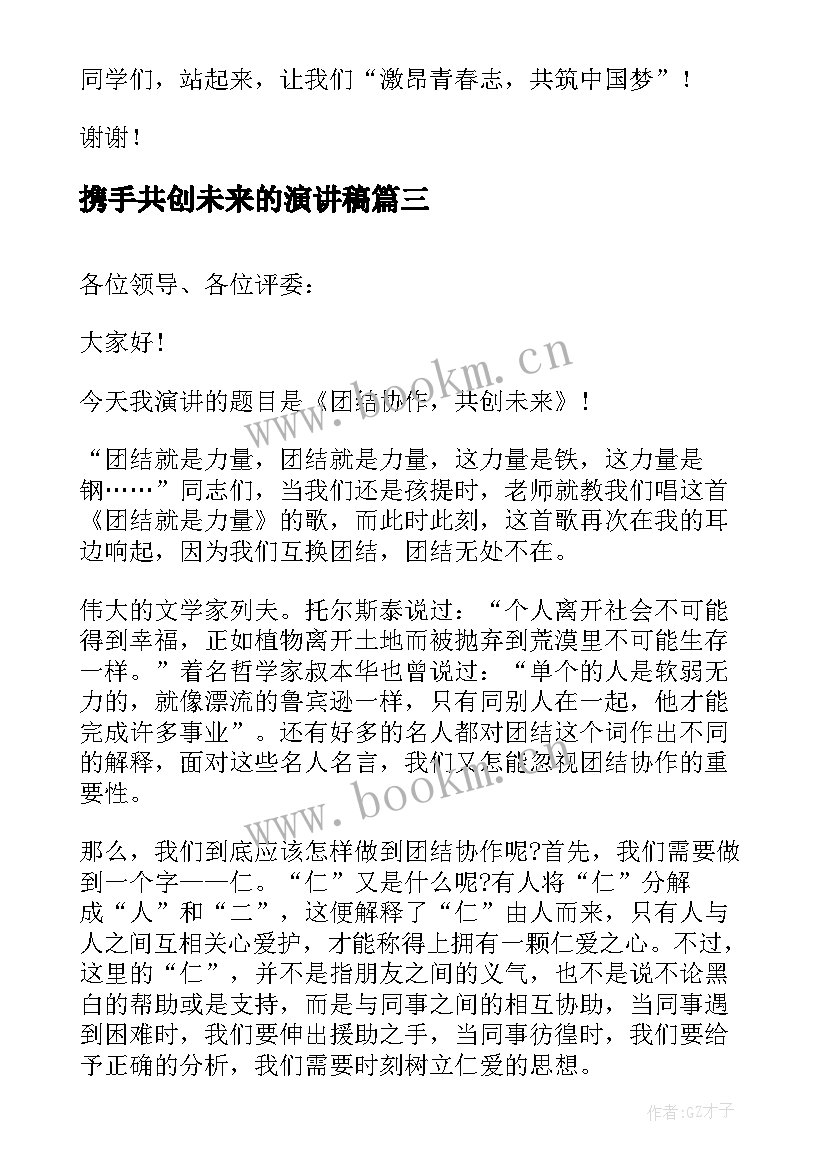 同学们，站起来，让我们“激昂青春志，共筑中国梦”！

谢谢！

携手共创未来的演讲稿篇三

各位领导、各位评委：

大家好！

今天我演讲的题目是《团结协作，共创未来》！

“团结就是力量，团结就是力量，这力量是铁，这力量是钢……”同志们，当我们还是孩提时，老师就教我们唱这首《团结就是力量》的歌，而此时此刻，这首歌再次在我的耳边响起，因为我们互换团结，团结无处不在。

伟大的文学家列夫。托尔斯泰说过：“个人离开社会不可能得到幸福，正如植物离开土地而被抛弃到荒漠里不可能生存一样。”着名哲学家叔本华也曾说过：“单个的人是软弱无力的，就像漂流的鲁宾逊一样，只有同别人在一起，他才能完成许多事业”。还有好多的名人都对团结这个词作出不同的解释，面对这些名人名言，我们又怎能忽视团结协作的重要性。

那么，我们到底应该怎样做到团结协作呢?首先，我们需要做到一个字——仁。“仁”又是什么呢?有人将“仁”分解成“人”和“二”，这便解释了“仁”由人而来，只有人与人之间互相关心爱护，才能称得上拥有一颗仁爱之心。不过，这里的“仁”，并不是指朋友之间的义气，也不是说不论黑白的帮助或是支持，而是与同事之间的相互协助，当同事遇到困难时，我们要伸出援助之手，当同事彷徨时，我们要给予正确的分析，我们需要时刻树立仁爱的思想。

www.bookm.cn

www.bookm.cn

作者:GZ才子